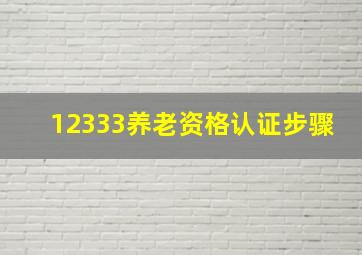 12333养老资格认证步骤